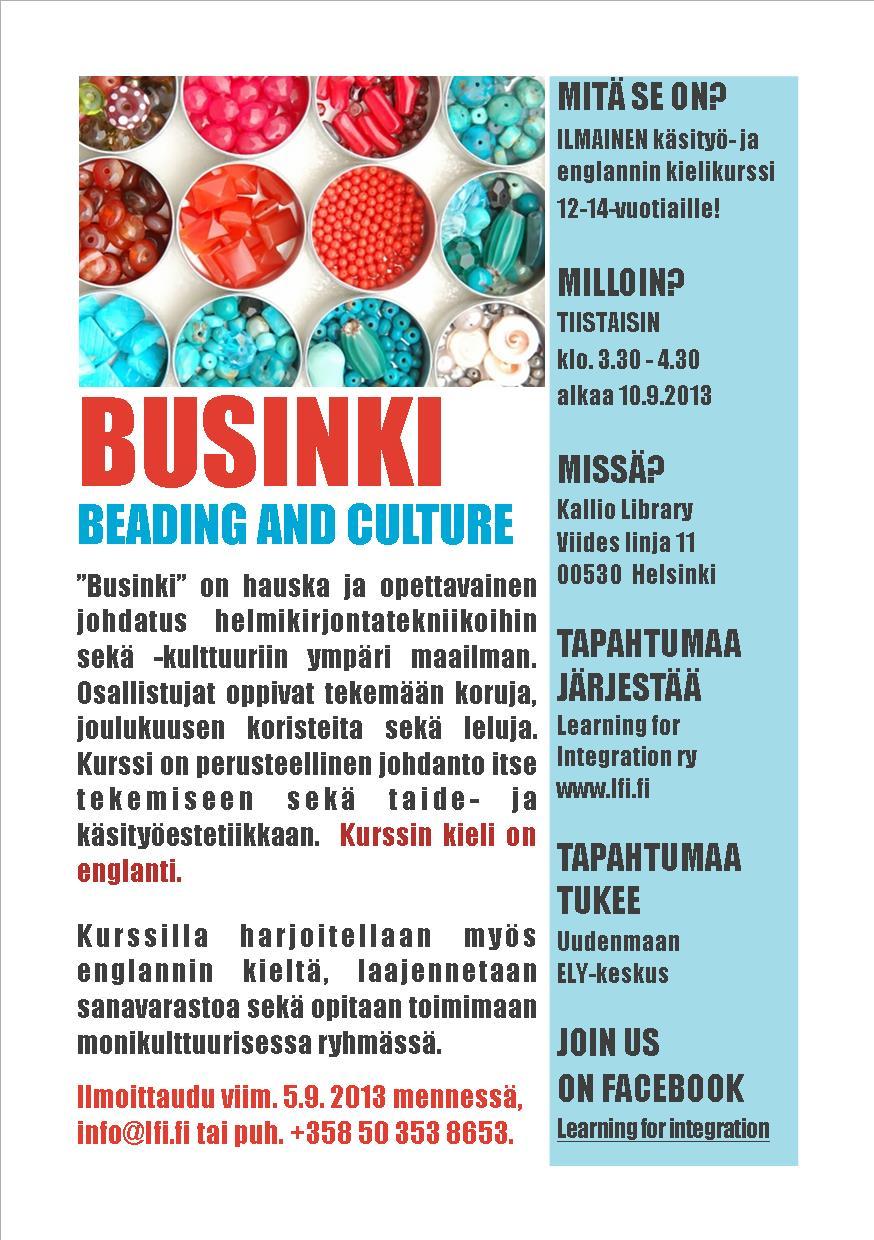 BUSINKI

BEADING AND CULTURE

”Businki” on hauska ja opettavainen johdatus helmikirjontatekniikoihin sekä -kulttuuriin ympäri maailman. Osallistujat oppivat tekemään koruja, joulukuusen koristeita sekä leluja. Kurssi on perusteellinen johdanto itse tekemiseen sekä taide- ja käsityöestetiikkaan. Kurssin kieli on englanti.

Kurssilla harjoitellaan myös englannin kieltä, laajennetaan sanavarastoa sekä opitaan toimimaan monikulttuurisessa ryhmässä.

Ilmoittaudu viim. 5.9. 2013 mennessä, info@lfi.fi tai puh. +358 50 353 8653.

MITÄ SE ON?

ILMAINEN käsityö- ja englannin kielikurssi 12-14-vuotiaille!

MILLOIN?

TIISTAISIN
klo. 3.30 - 4.30
alkaa 10.9.2013

MISSÄ?

Kallio Library
Viides linja 11
00530 Helsinki

TAPAHTUMAA JÄRJESTÄÄ

Learning for Integration ry
www.lfi.fi

TAPAHTUMAA TUKEE

Uudenmaan ELY-keskus

JOIN US ON FACEBOOK

Learning for integration